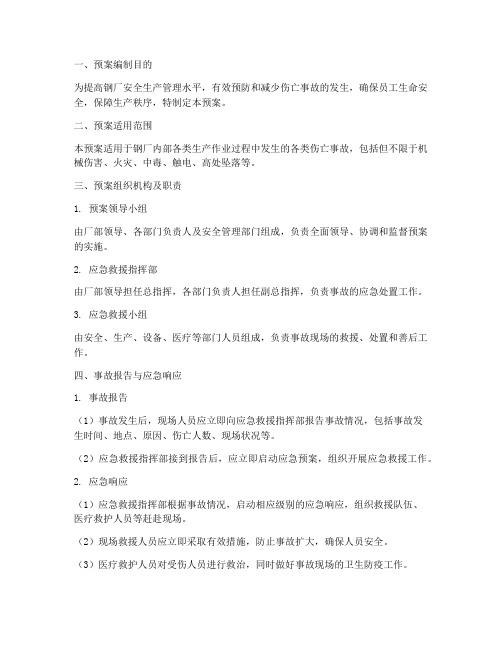 一、预案编制目的

为提高钢厂安全生产管理水平，有效预防和减少伤亡事故的发生，确保员工生命安全，保障生产秩序，特制定本预案。

二、预案适用范围

本预案适用于钢厂内部各类生产作业过程中发生的各类伤亡事故，包括但不限于机械伤害、火灾、中毒、触电、高处坠落等。

三、预案组织机构及职责

1. 预案领导小组

由厂部领导、各部门负责人及安全管理部门组成，负责全面领导、协调和监督预案的实施。

2. 应急救援指挥部

由厂部领导担任总指挥，各部门负责人担任副总指挥，负责事故的应急处置工作。

3. 应急救援小组

由安全、生产、设备、医疗等部门人员组成，负责事故现场的救援、处置和善后工作。

四、事故报告与应急响应

1. 事故报告

（1）事故发生后，现场人员应立即向应急救援指挥部报告事故情况，包括事故发生时间、地点、原因、伤亡人数、现场状况等。

（2）应急救援指挥部接到报告后，应立即启动应急预案，组织开展应急救援工作。

2. 应急响应

（1）应急救援指挥部根据事故情况，启动相应级别的应急响应，组织救援队伍、医疗救护人员等赶赴现场。

（2）现场救援人员应立即采取有效措施，防止事故扩大，确保人员安全。

（3）医疗救护人员对受伤人员进行救治，同时做好事故现场的卫生防疫工作。